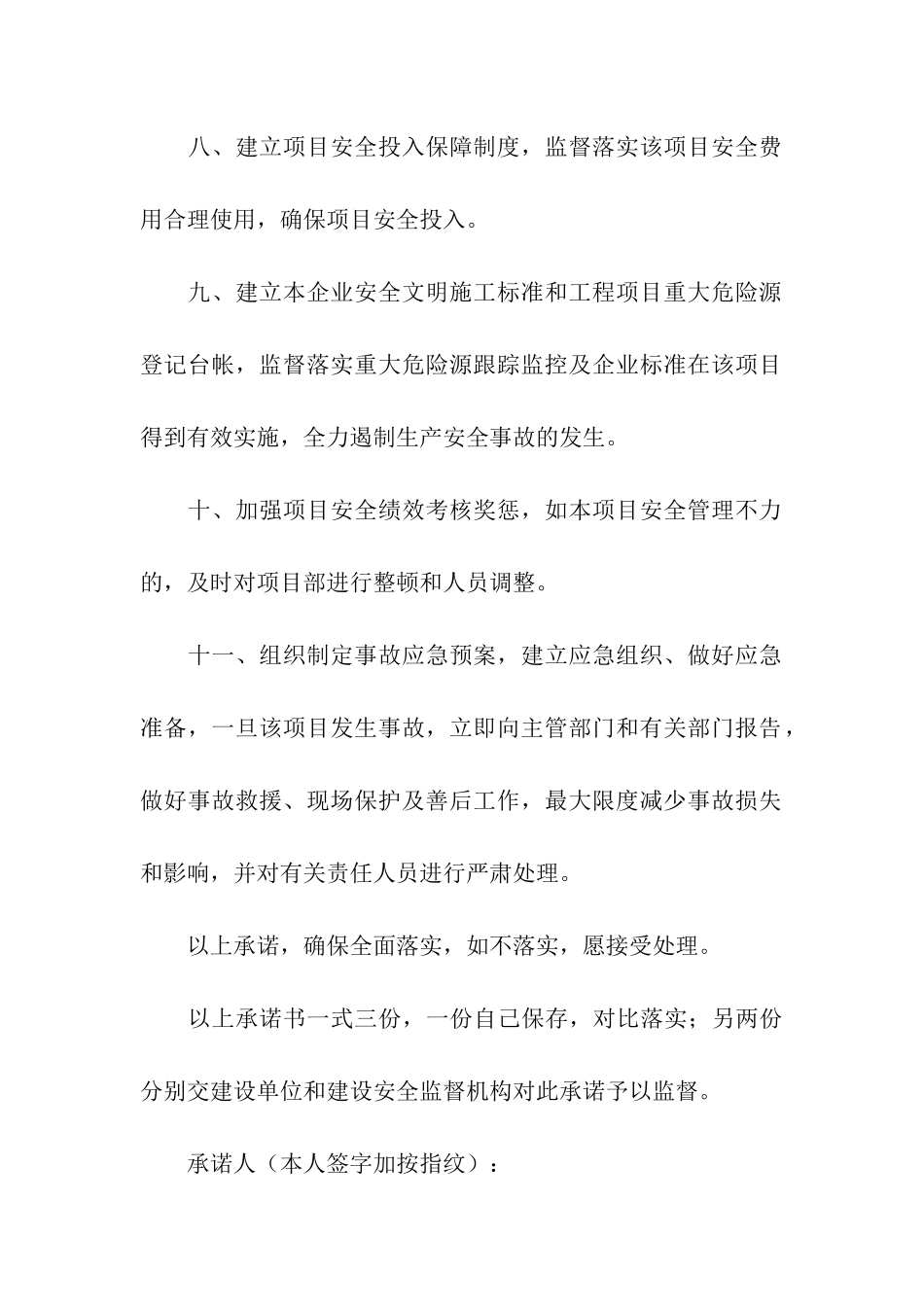 八、建立项目安全投入保障制度，监督落实该项目安全费用合理使用，确保项目安全投入。

九、建立本企业安全文明施工标准和工程项目重大危险源登记台帐，监督落实重大危险源跟踪监控及企业标准在该项目得到有效实施，全力遏制生产安全事故的发生。

十、加强项目安全绩效考核奖惩，如本项目安全管理不力的，及时对项目部进行整顿和人员调整。

十一、组织制定事故应急预案，建立应急组织、做好应急准备，一旦该项目发生事故，立即向主管部门和有关部门报告，做好事故救援、现场保护及善后工作，最大限度减少事故损失和影响，并对有关责任人员进行严肃处理。

以上承诺，确保全面落实，如不落实，愿接受处理。

以上承诺书一式三份，一份自己保存，对比落实；另两份分别交建设单位和建设安全监督机构对此承诺予以监督。

承诺人（本人签字加按指纹）：